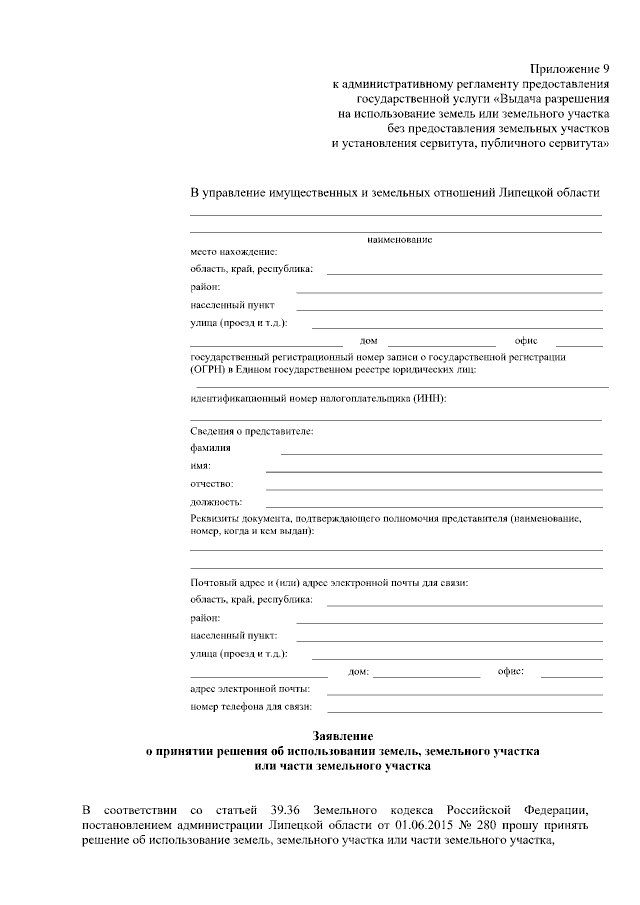 Приложение 9
к административному регламенту предоставления государственной услуги «Выдача разрешения на использование земель или земельного участка без предоставления земельных участков и установления сервитута, публичного сервитута»

В управление имущественных и земельных отношений Липецкой области

наименование

место нахождение:

область, край, республика:

район:

населенный пункт

улица (проезд и т.д.):

дом офис

государственный регистрационный номер записи о государственной регистрации (ОГРН) в Едином государственном реестре юридических лиц:

идентификационный номер налогоплательщика (ИНН):

Сведения о представителе:

фамилия

имя:

отчество:

должность:

Реквизиты документа, подтверждающего полномочия представителя (наименование, номер, когда и кем выдан):

Почтовый адрес и (или) адрес электронной почты для связи:

область, край, республика:

район:

населенный пункт:

улица (проезд и т.д.):

дом: офис:

адрес электронной почты:

номер телефона для связи:

Заявление
о принятии решения об использовании земель, земельного участка или части земельного участка

В соответствии со статьей 39.36 Земельного кодекса Российской Федерации, постановлением администрации Липецкой области от 01.06.2015 № 280 прошу принять решение об использование земель, земельного участка или части земельного участка,